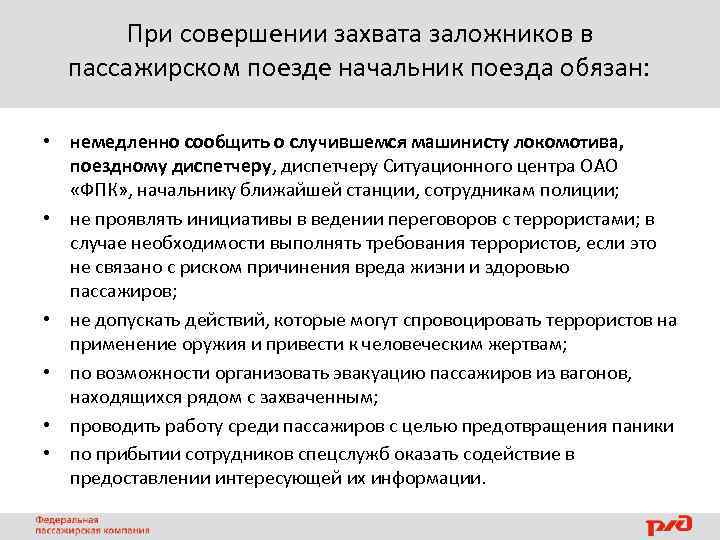 При совершении захвата заложников в пассажирском поезде начальник поезда обязан:

• немедленно сообщить о случившемся машинисту локомотива, поездному диспетчеру, диспетчеру Ситуационного центра ОАО «ФПК», начальнику ближайшей станции, сотрудникам полиции;
• не проявлять инициативы в ведении переговоров с террористами; в случае необходимости выполнять требования террористов, если это не связано с риском причинения вреда жизни и здоровью пассажиров;
• не допускать действий, которые могут спровоцировать террористов на применение оружия и привести к человеческим жертвам;
• по возможности организовать эвакуацию пассажиров из вагонов, находящихся рядом с захваченным;
• проводить работу среди пассажиров с целью предотвращения паники
• по прибытии сотрудников спецслужб оказать содействие в предоставлении интересующей их информации.

Федеральная пассажирская компания

РЖД